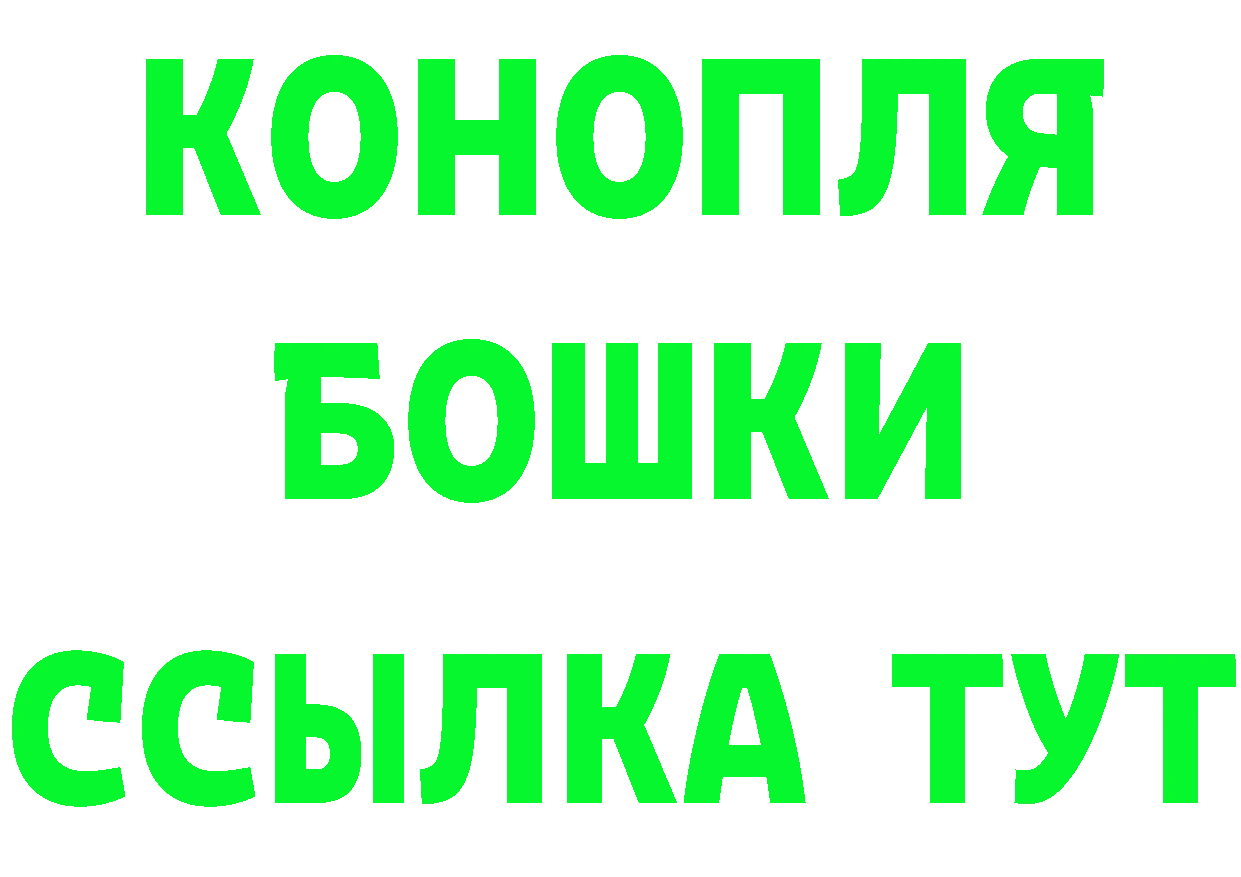 КОНОПЛЯ
БОШКИ
ССЫЛКА ТУТ